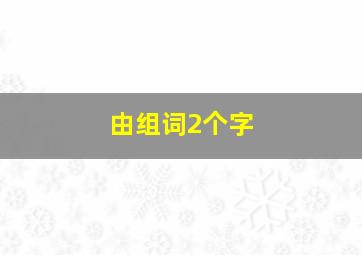 由组词2个字